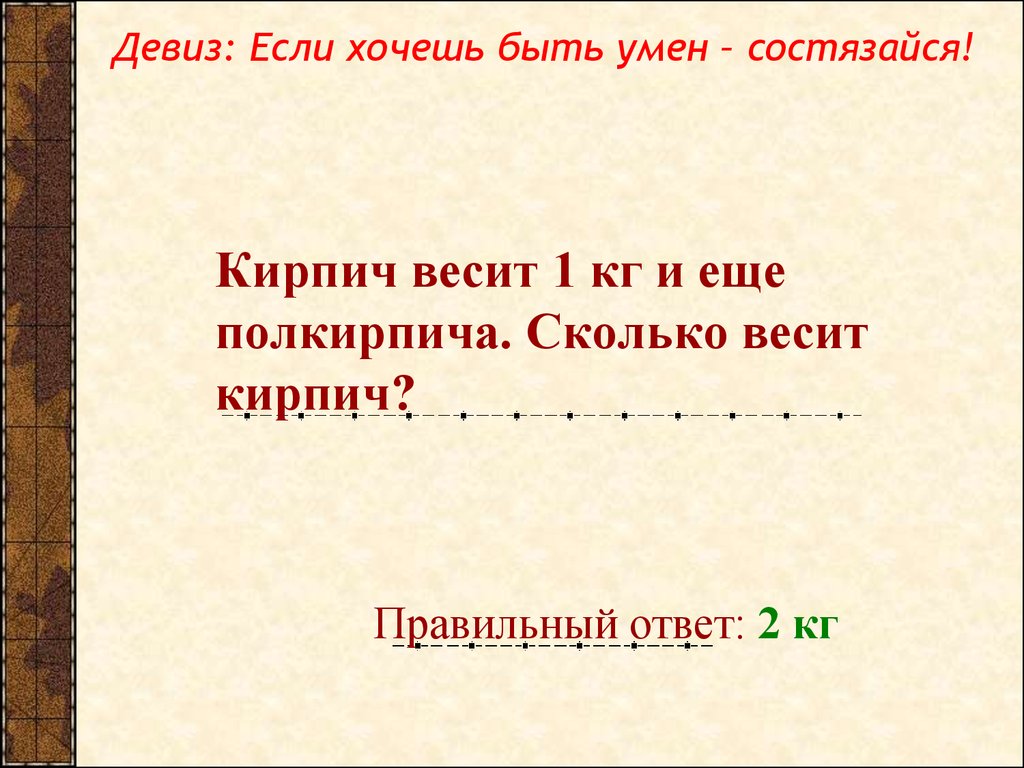 Девиз: Если хочешь быть умен – состязайся!

Кирпич весит 1 кг и еще полкирпича. Сколько весит кирпич?

Правильный ответ: 2 кг